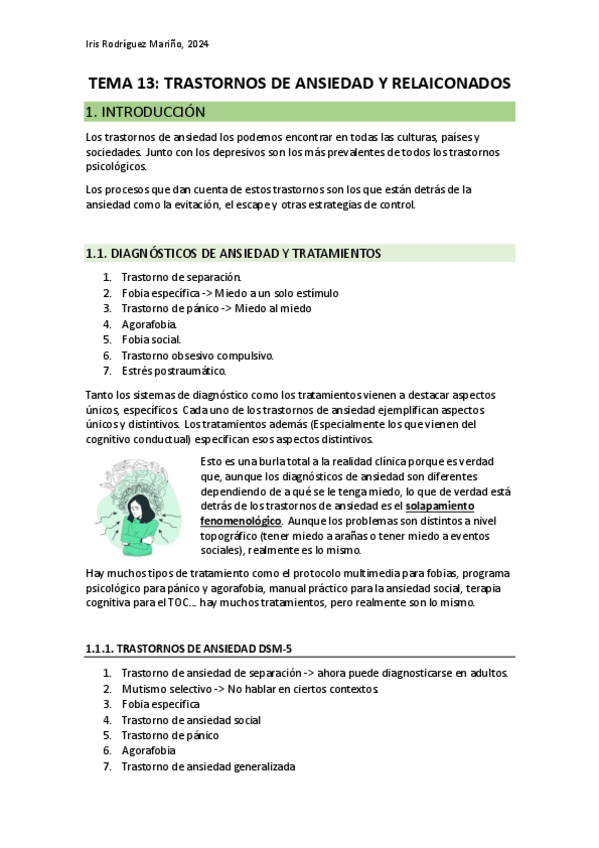 Iris Rodríguez Mariño, 2024

TEMA 13: TRASTORNOS DE ANSIEDAD Y RELAICONADOS

1. INTRODUCCIÓN

Los trastornos de ansiedad los podemos encontrar en todas las culturas, países y sociedades. Junto con los depresivos son los más prevalentes de todos los trastornos psicológicos.

Los procesos que dan cuenta de estos trastornos son los que están detrás de la ansiedad como la evitación, el escape y otras estrategias de control.

1.1. DIAGNÓSTICOS DE ANSIEDAD Y TRATAMIENTOS

1. Trastorno de separación.
2. Fobia específica -> Miedo a un solo estímulo
3. Trastorno de pánico -> Miedo al miedo
4. Agorafobia.
5. Fobia social.
6. Trastorno obsesivo compulsivo.
7. Estrés postraumático.

Tanto los sistemas de diagnóstico como los tratamientos vienen a destacar aspectos únicos, específicos. Cada uno de los trastornos de ansiedad ejemplifican aspectos únicos y distintivos. Los tratamientos además (Especialmente los que vienen del cognitivo conductual) especifican esos aspectos distintivos.

Esto es una burla total a la realidad clínica porque es verdad que, aunque los diagnósticos de ansiedad son diferentes dependiendo de a qué se le tenga miedo, lo que de verdad está detrás de los trastornos de ansiedad es el solapamiento fenomenológico. Aunque los problemas son distintos a nivel topográfico (tener miedo a arañas o tener miedo a eventos sociales), realmente es lo mismo.

Hay muchos tipos de tratamiento como el protocolo multimedia para fobias, programa psicológico para pánico y agorafobia, manual práctico para la ansiedad social, terapia cognitiva para el TOC... hay muchos tratamientos, pero realmente son lo mismo.

1.1.1. TRASTORNOS DE ANSIEDAD DSM-5

1. Trastorno de ansiedad de separación -> ahora puede diagnosticarse en adultos.
2. Mutismo selectivo -> No hablar en ciertos contextos.
3. Fobia específica
4. Trastorno de ansiedad social
5. Trastorno de pánico
6. Agorafobia
7. Trastorno de ansiedad generalizada